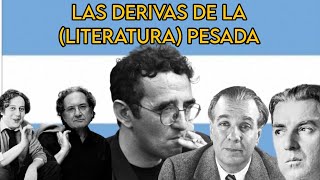 LAS DERIVAS DE LA (LITERATURA) PESADA